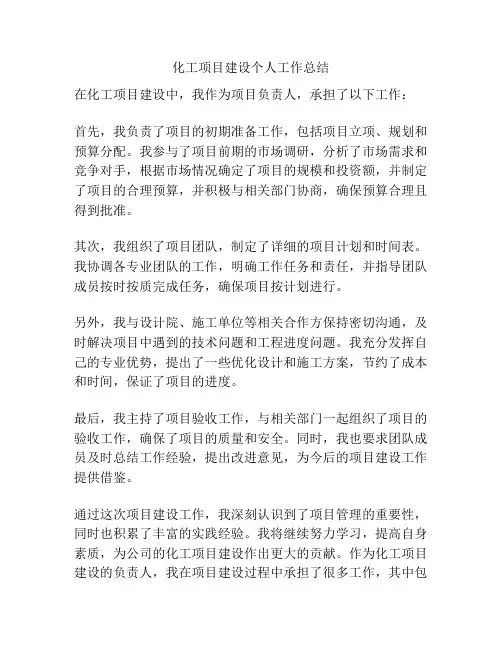 化工项目建设个人工作总结

在化工项目建设中，我作为项目负责人，承担了以下工作：

首先，我负责了项目的初期准备工作，包括项目立项、规划和预算分配。我参与了项目前期的市场调研，分析了市场需求和竞争对手，根据市场情况确定了项目的规模和投资额，并制定了项目的合理预算，并积极与相关部门协商，确保预算合理且得到批准。

其次，我组织了项目团队，制定了详细的项目计划和时间表。我协调各专业团队的工作，明确工作任务和责任，并指导团队成员按时按质完成任务，确保项目按计划进行。

另外，我与设计院、施工单位等相关合作方保持密切沟通，及时解决项目中遇到的技术问题和工程进度问题。我充分发挥自己的专业优势，提出了一些优化设计和施工方案，节约了成本和时间，保证了项目的进度。

最后，我主持了项目验收工作，与相关部门一起组织了项目的验收工作，确保了项目的质量和安全。同时，我也要求团队成员及时总结工作经验，提出改进意见，为今后的项目建设工作提供借鉴。

通过这次项目建设工作，我深刻认识到了项目管理的重要性，同时也积累了丰富的实践经验。我将继续努力学习，提高自身素质，为公司的化工项目建设作出更大的贡献。作为化工项目建设的负责人，我在项目建设过程中承担了很多工作，其中包